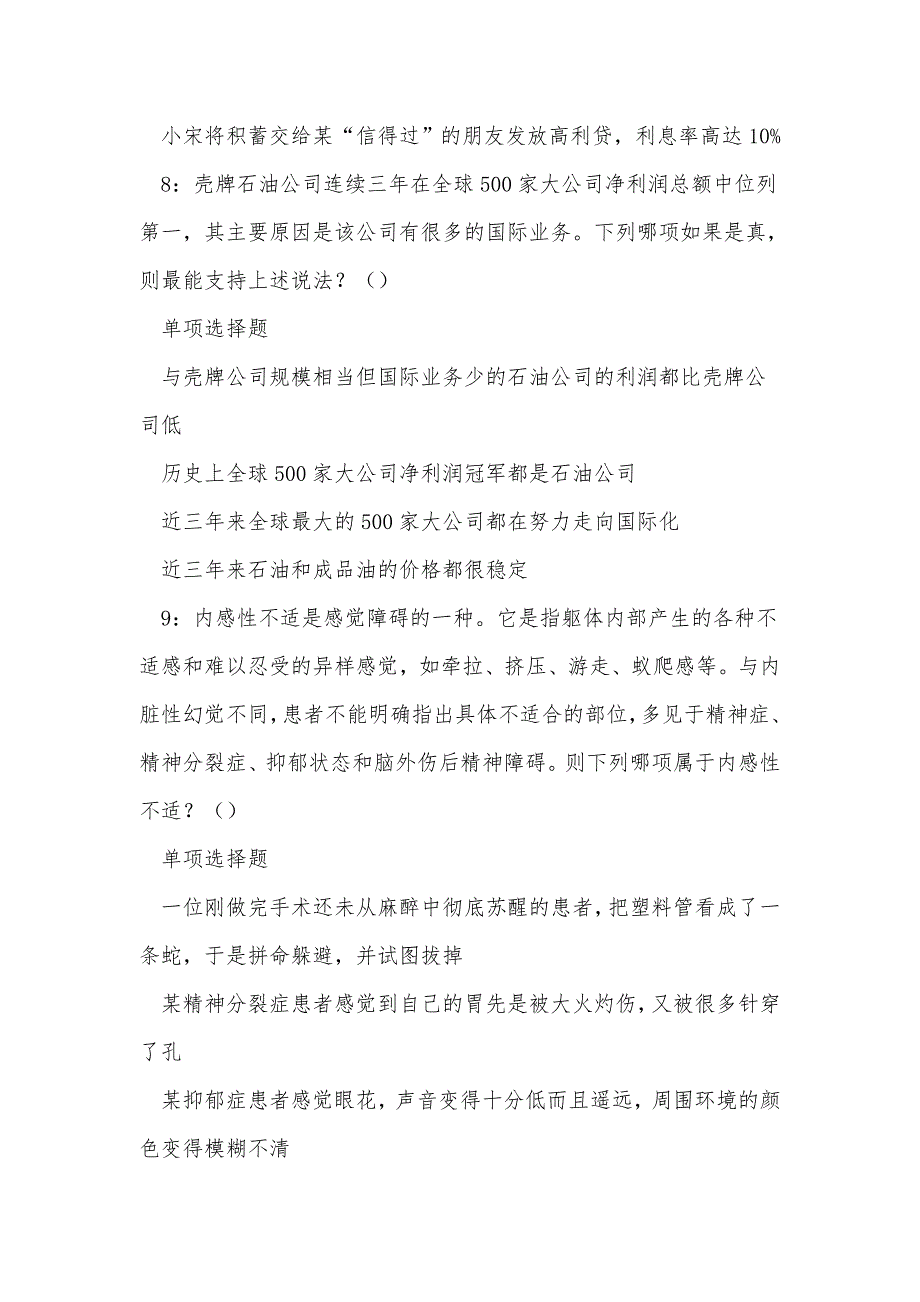 小宋将积蓄交给某“信得过”的朋友发放高利贷，利息率高达10%

8：壳牌石油公司连续三年在全球500家大公司净利润总额中位列第一，其主要原因是该公司有很多的国际业务。下列哪项如果是真，则最能支持上述说法？（）

单项选择题

与壳牌公司规模相当但国际业务少的石油公司的利润都比壳牌公司低

历史上全球500家大公司净利润冠军都是石油公司

近三年来全球最大的500家大公司都在努力走向国际化

近三年来石油和成品油的价格都很稳定

9：内感性不适是感觉障碍的一种。它是指躯体内部产生的各种不适感和难以忍受的异样感觉，如牵拉、挤压、游走、蚁爬感等。与内脏性幻觉不同，患者不能明确指出具体不适合的部位，多见于精神症、精神分裂症、抑郁状态和脑外伤后精神障碍。则下列哪项属于内感性不适？（）

单项选择题

一位刚做完手术还未从麻醉中彻底苏醒的患者，把塑料管看成了一条蛇，于是拼命躲避，并试图拔掉

某精神分裂症患者感觉到自己的胃先是被大火灼伤，又被很多针穿了孔

某抑郁症患者感觉眼花，声音变得十分低而且遥远，周围环境的颜色变得模糊不清